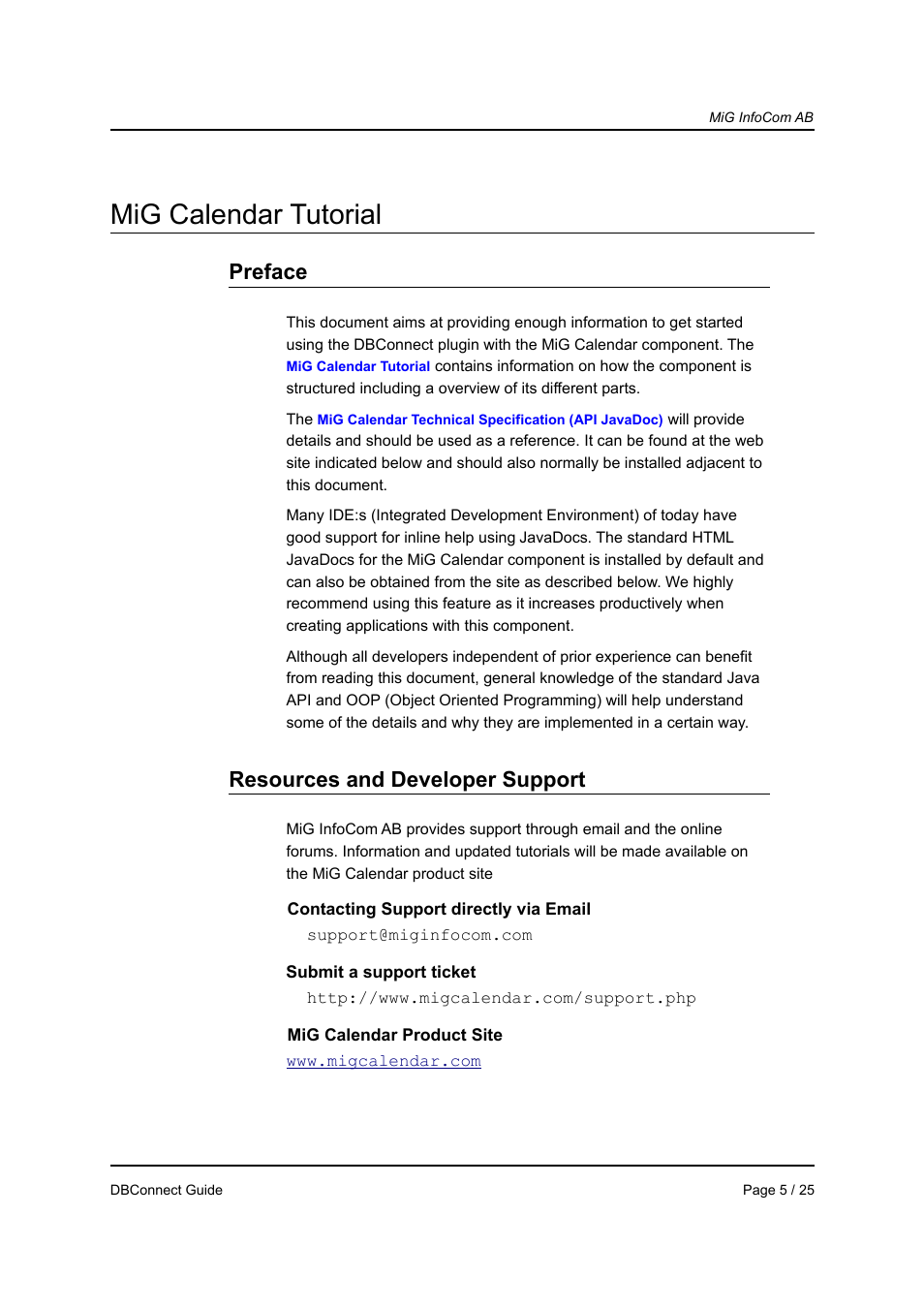 MiG InfoCom AB

MiG Calendar Tutorial

Preface

This document aims at providing enough information to get started using the DBConnect plugin with the MiG Calendar component. The MiG Calendar Tutorial contains information on how the component is structured including a overview of its different parts.

The MiG Calendar Technical Specification (API JavaDoc) will provide details and should be used as a reference. It can be found at the web site indicated below and should also normally be installed adjacent to this document.

Many IDE:s (Integrated Development Environment) of today have good support for inline help using JavaDocs. The standard HTML JavaDocs for the MiG Calendar component is installed by default and can also be obtained from the site as described below. We highly recommend using this feature as it increases productively when creating applications with this component.

Although all developers independent of prior experience can benefit from reading this document, general knowledge of the standard Java API and OOP (Object Oriented Programming) will help understand some of the details and why they are implemented in a certain way.

Resources and Developer Support

MiG InfoCom AB provides support through email and the online forums. Information and updated tutorials will be made available on the MiG Calendar product site

Contacting Support directly via Email

support@miginfocom.com

Submit a support ticket

http://www.migcalendar.com/support.php

MiG Calendar Product Site

www.migcalendar.com

DBConnect Guide

Page 5 / 25